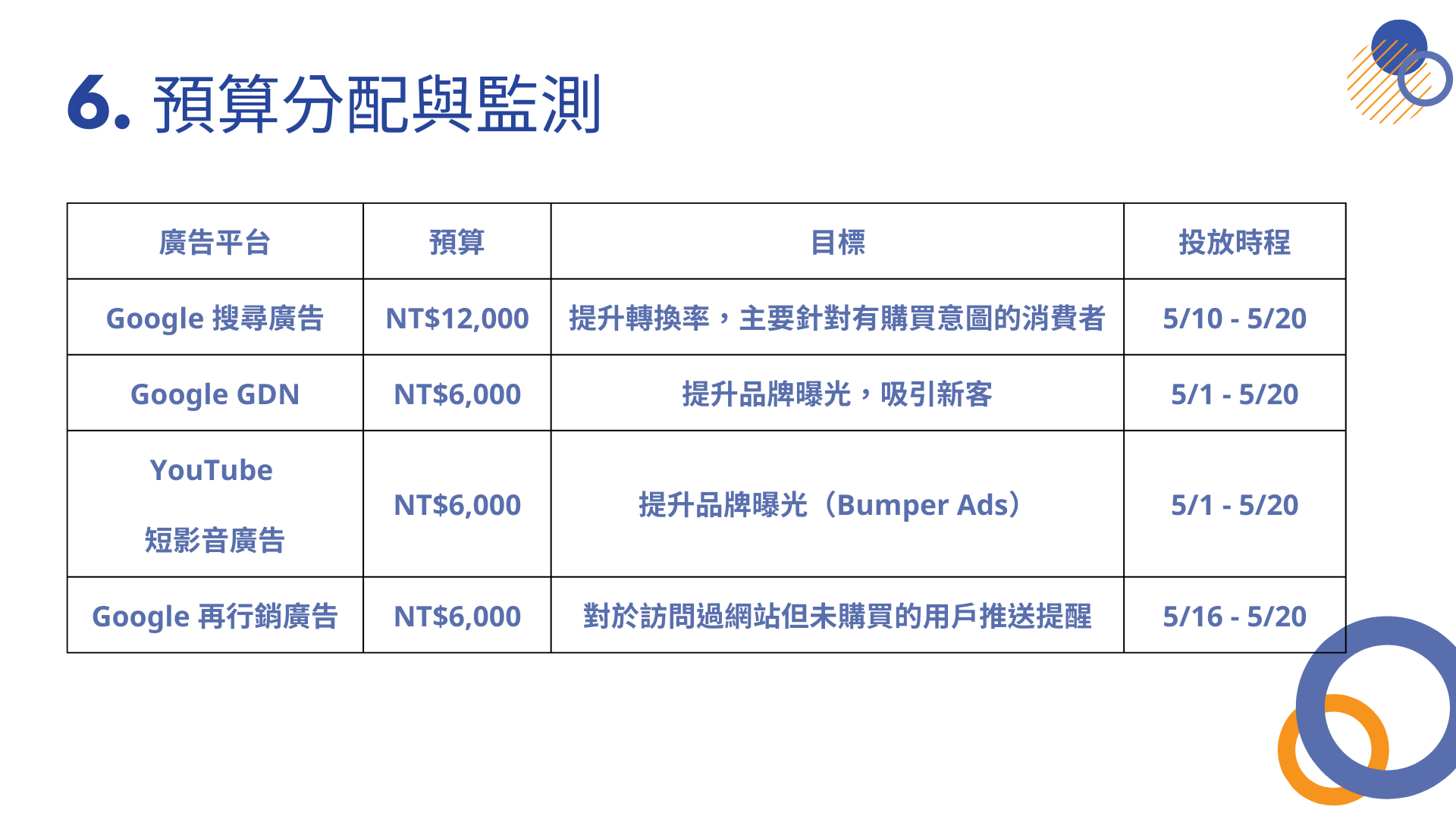 6. 預算分配與監測

| 廣告平台 | 預算 | 目標 | 投放時程 |
|---|---|---|---|
| Google 搜尋廣告 | NT$12,000 | 提升轉換率，主要針對有購買意圖的消費者 | 5/10 - 5/20 |
| Google GDN | NT$6,000 | 提升品牌曝光，吸引新客 | 5/1 - 5/20 |
| YouTube 短影音廣告 | NT$6,000 | 提升品牌曝光（Bumper Ads） | 5/1 - 5/20 |
| Google 再行銷廣告 | NT$6,000 | 對於訪問過網站但未購買的用戶推送提醒 | 5/16 - 5/20 |